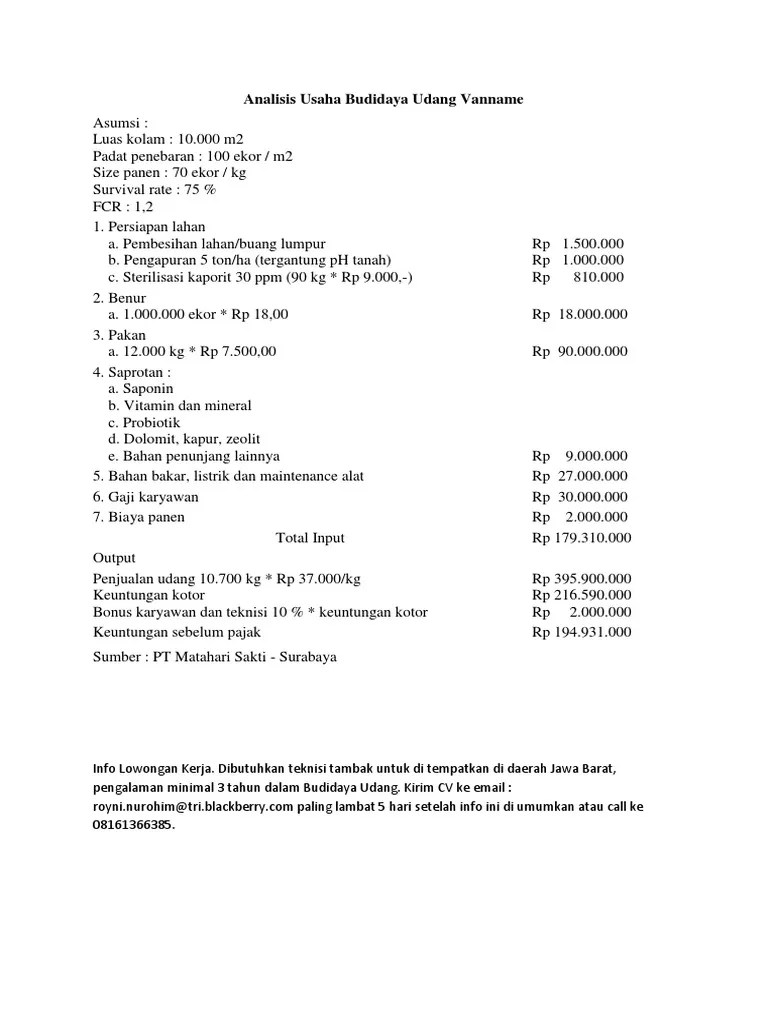 Analisis Usaha Budidaya Udang Vanname

Asumsi :
Luas kolam : 10.000 m2
Padat penebaran : 100 ekor / m2
Size panen : 70 ekor / kg
Survival rate : 75 %
FCR : 1,2

1. Persiapan lahan
a. Pembesihan lahan/buang lumpur Rp 1.500.000
b. Pengapuran 5 ton/ha (tergantung pH tanah) Rp 1.000.000
c. Sterilisasi kaporit 30 ppm (90 kg * Rp 9.000,-) Rp 810.000

2. Benur
a. 1.000.000 ekor * Rp 18,00 Rp 18.000.000

3. Pakan
a. 12.000 kg * Rp 7.500,00 Rp 90.000.000

4. Saprotan :
a. Saponin
b. Vitamin dan mineral
c. Probiotik
d. Dolomit, kapur, zeolit
e. Bahan penunjang lainnya Rp 9.000.000

5. Bahan bakar, listrik dan maintenance alat Rp 27.000.000

6. Gaji karyawan Rp 30.000.000

7. Biaya panen Rp 2.000.000

Total Input Rp 179.310.000

Output

Penjualan udang 10.700 kg * Rp 37.000/kg Rp 395.900.000
Keuntungan kotor Rp 216.590.000
Bonus karyawan dan teknisi 10 % * keuntungan kotor Rp 2.000.000
Keuntungan sebelum pajak Rp 194.931.000

Sumber : PT Matahari Sakti - Surabaya

Info Lowongan Kerja. Dibutuhkan teknisi tambak untuk di tempatkan di daerah Jawa Barat, pengalaman minimal 3 tahun dalam Budidaya Udang. Kirim CV ke email : royni.nurohim@tri.blackberry.com paling lambat 5 hari setelah info ini di umumkan atau call ke 08161366385.